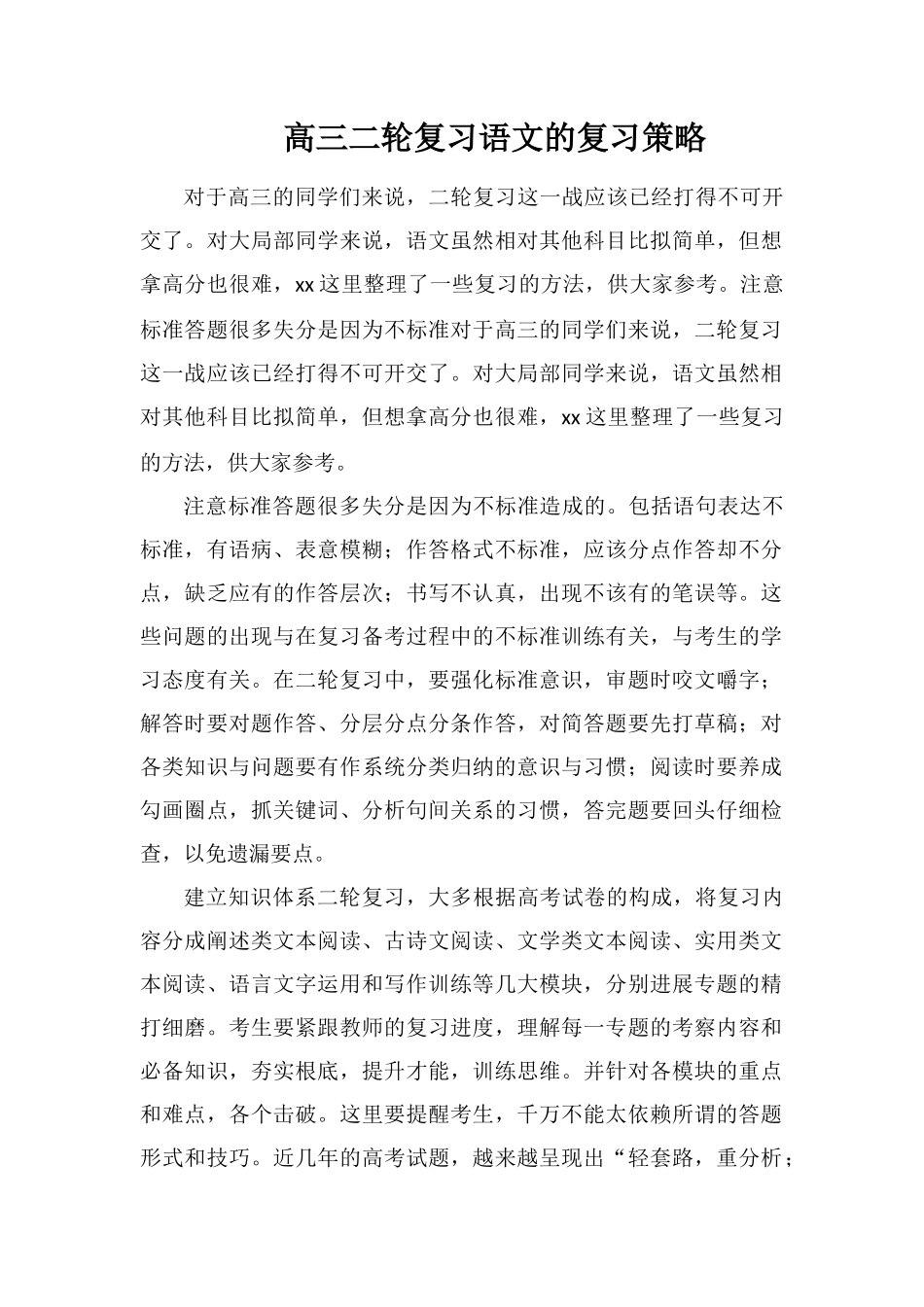 高三二轮复习语文的复习策略

对于高三的同学们来说，二轮复习这一战应该已经打得不可开交了。对大局部同学来说，语文虽然相对其他科目比拟简单，但想拿高分也很难，xx这里整理了一些复习的方法，供大家参考。注意标准答题很多失分是因为不标准对于高三的同学们来说，二轮复习这一战应该已经打得不可开交了。对大局部同学来说，语文虽然相对其他科目比拟简单，但想拿高分也很难，xx这里整理了一些复习的方法，供大家参考。

注意标准答题很多失分是因为不标准造成的。包括语句表达不标准，有语病、表意模糊；作答格式不标准，应该分点作答却不分点，缺乏应有的作答层次；书写不认真，出现不该有的笔误等。这些问题的出现与在复习备考过程中的不标准训练有关，与考生的学习态度有关。在二轮复习中，要强化标准意识，审题时咬文嚼字；解答时要对题作答、分层分点分条作答，对简答题要先打草稿；对各类知识与问题要有作系统分类归纳的意识与习惯；阅读时要养成勾画圈点，抓关键词、分析句间关系的习惯，答完题要回头仔细检查，以免遗漏要点。

建立知识体系二轮复习，大多根据高考试卷的构成，将复习内容分成阐述类文本阅读、古诗文阅读、文学类文本阅读、实用类文本阅读、语言文字运用和写作训练等几大模块，分别进展专题的精打细磨。考生要紧跟教师的复习进度，理解每一专题的考察内容和必备知识，夯实根底，提升才能，训练思维。并针对各模块的重点和难点，各个击破。这里要提醒考生，千万不能太依赖所谓的答题形式和技巧。近几年的高考试题，越来越呈现出“轻套路，重分析；